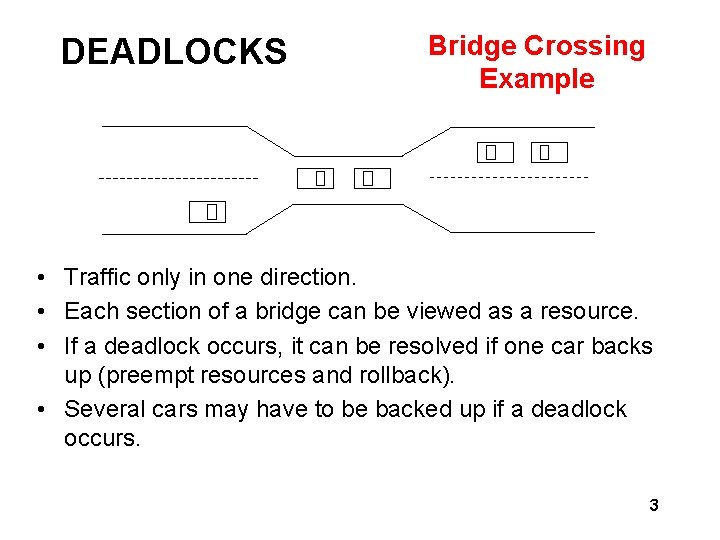 DEADLOCKS

Bridge Crossing Example

• Traffic only in one direction.
• Each section of a bridge can be viewed as a resource.
• If a deadlock occurs, it can be resolved if one car backs up (preempt resources and rollback).
• Several cars may have to be backed up if a deadlock occurs.

3